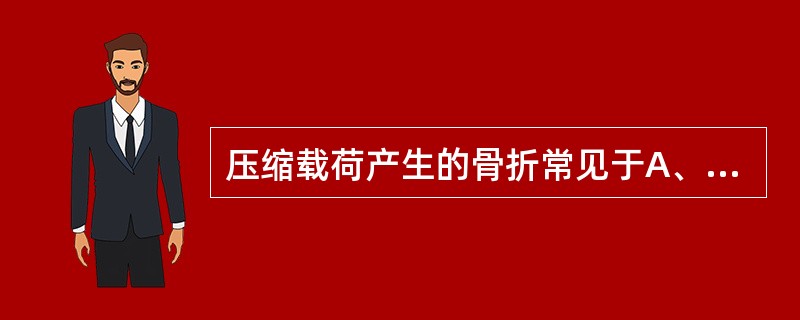 压缩载荷产生的骨折常见于A、...